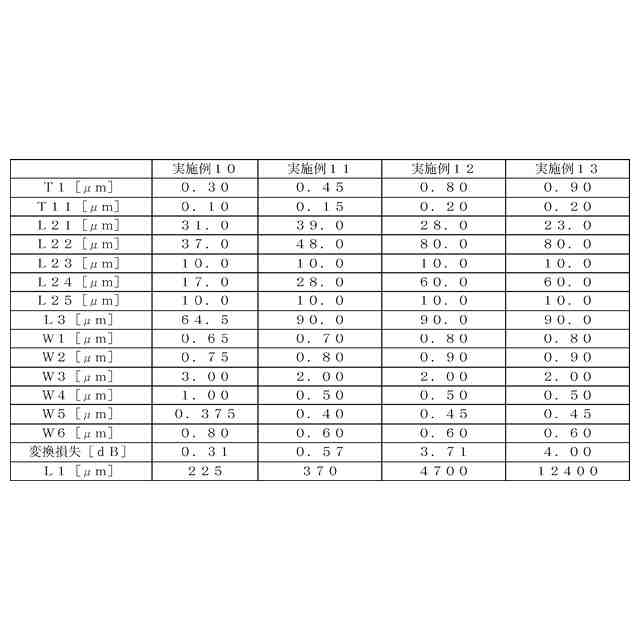 |  | 実施例１０ | 実施例１１ | 実施例１２ | 実施例１３ |
|---|---|---|---|---|
| Ｔ１［μｍ］ | ０．３０ | ０．４５ | ０．８０ | ０．９０ |
| Ｔ１１［μｍ］ | ０．１０ | ０．１５ | ０．２０ | ０．２０ |
| Ｌ２１［μｍ］ | ３１．０ | ３９．０ | ２８．０ | ２３．０ |
| Ｌ２２［μｍ］ | ３７．０ | ４８．０ | ８０．０ | ８０．０ |
| Ｌ２３［μｍ］ | １０．０ | １０．０ | １０．０ | １０．０ |
| Ｌ２４［μｍ］ | １７．０ | ２８．０ | ６０．０ | ６０．０ |
| Ｌ２５［μｍ］ | １０．０ | １０．０ | １０．０ | １０．０ |
| Ｌ３［μｍ］ | ６４．５ | ９０．０ | ９０．０ | ９０．０ |
| Ｗ１［μｍ］ | ０．６５ | ０．７０ | ０．８０ | ０．８０ |
| Ｗ２［μｍ］ | ０．７５ | ０．８０ | ０．９０ | ０．９０ |
| Ｗ３［μｍ］ | ３．００ | ２．００ | ２．００ | ２．００ |
| Ｗ４［μｍ］ | １．００ | ０．５０ | ０．５０ | ０．５０ |
| Ｗ５［μｍ］ | ０．３７５ | ０．４０ | ０．４５ | ０．４５ |
| Ｗ６［μｍ］ | ０．８０ | ０．６０ | ０．６０ | ０．６０ |
| 変換損失［ｄＢ］ | ０．３１ | ０．５７ | ３．７１ | ４．００ |
| Ｌ１［μｍ］ | ２２５ | ３７０ | ４７００ | １２４００ |